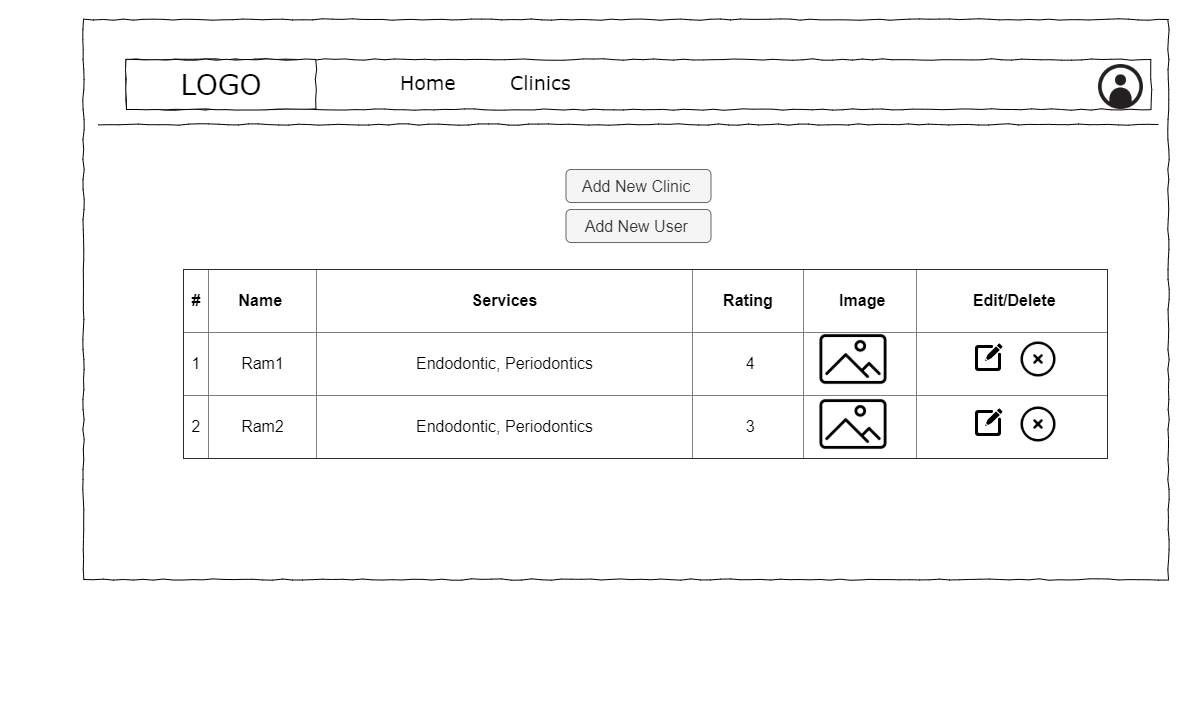 LOGO Home Clinics

Add New Clinic
Add New User

| # | Name | Services | Rating | Image | Edit/Delete |
|---|---|---|---|---|---|
| 1 | Ram1 | Endodontic, Periodontics | 4 | | |
| 2 | Ram2 | Endodontic, Periodontics | 3 | | |